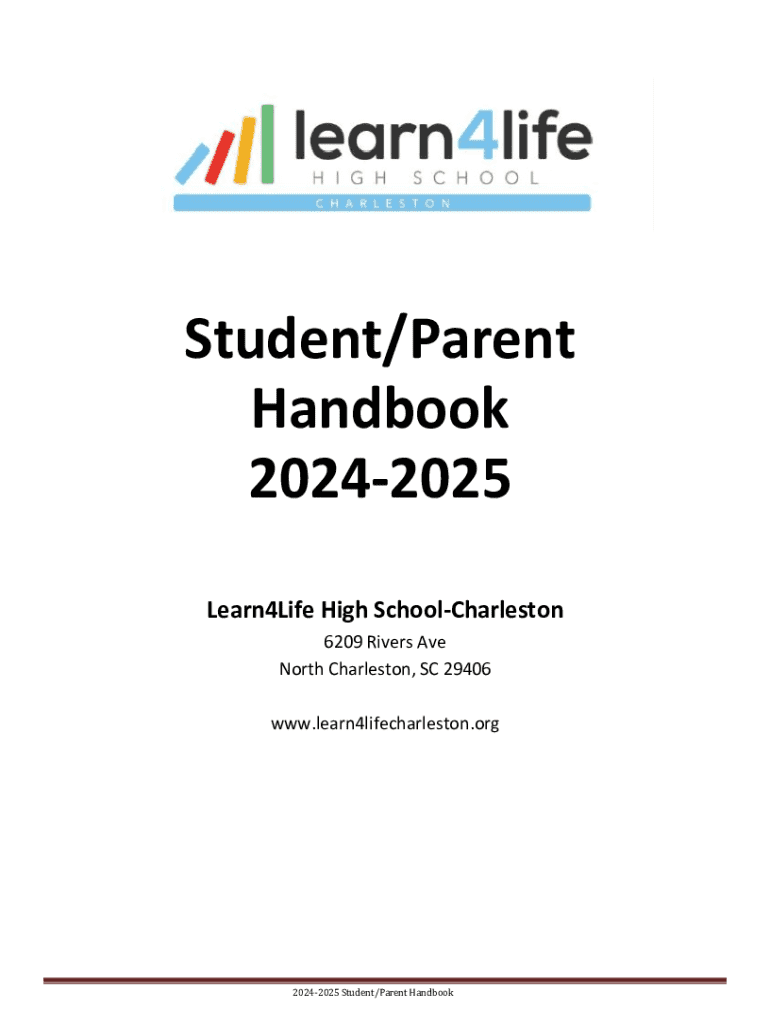 learn4life
HIGH SCHOOL
CHARLESTON

Student/Parent Handbook 2024-2025

Learn4Life High School-Charleston
6209 Rivers Ave
North Charleston, SC 29406

www.learn4lifecharleston.org

2024-2025 Student/Parent Handbook